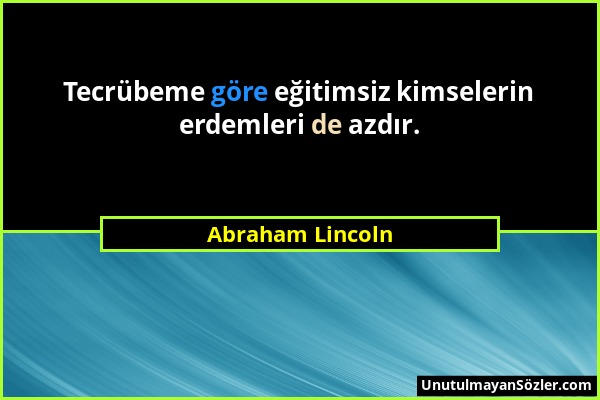 Tecrübeme göre eğitimsiz kimselerin erdemleri de azdır.

Abraham Lincoln

UnutulmayanSözler.com